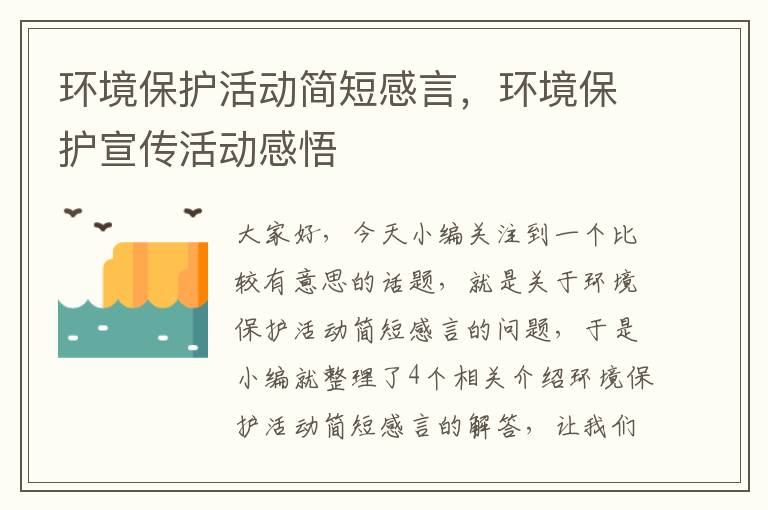 环境保护活动简短感言，环境保护宣传活动感悟

大家好，今天小编关注到一个比较有意思的话题，就是关于环境保护活动简短感言的问题，于是小编就整理了4个相关介绍环境保护活动简短感言的解答，让我们